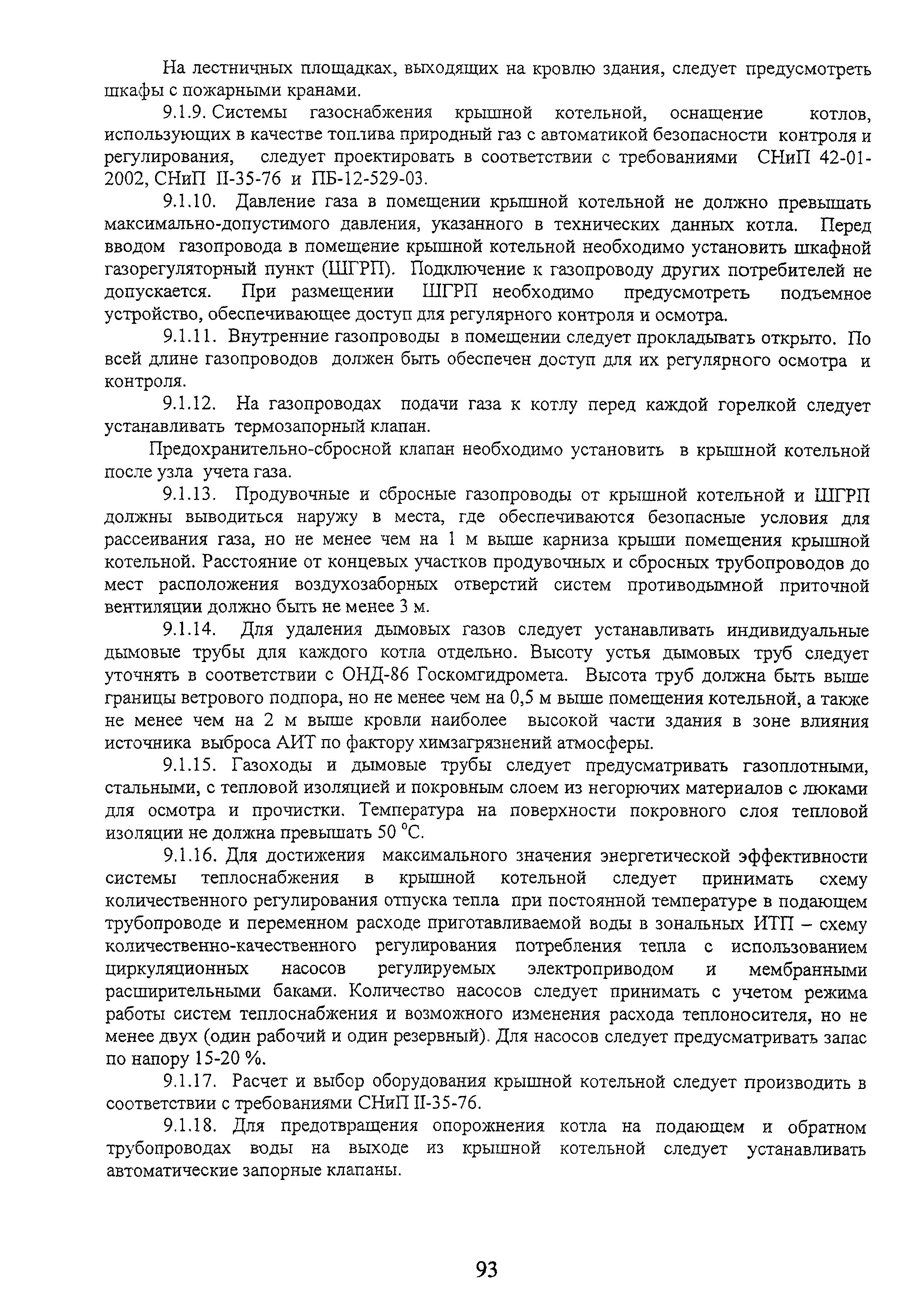 На лестничных площадках, выходящих на кровлю здания, следует предусмотреть шкафы с пожарными кранами.

9.1.9. Системы газоснабжения крышной котельной, оснащение котлов, использующих в качестве топлива природный газ с автоматикой безопасности контроля и регулирования, следует проектировать в соответствии с требованиями СНиП 42-01-2002, СНиП II-35-76 и ПБ-12-529-03.

9.1.10. Давление газа в помещении крышной котельной не должно превышать максимально-допустимого давления, указанного в технических данных котла. Перед вводом газопровода в помещение крышной котельной необходимо установить шкафной газорегуляторный пункт (ШГРП). Подключение к газопроводу других потребителей не допускается. При размещении ШГРП необходимо предусмотреть подъемное устройство, обеспечивающее доступ для регулярного контроля и осмотра.

9.1.11. Внутренние газопроводы в помещении следует прокладывать открыто. По всей длине газопроводов должен быть обеспечен доступ для их регулярного осмотра и контроля.

9.1.12. На газопроводах подачи газа к котлу перед каждой горелкой следует устанавливать термозапорный клапан.

Предохранительно-сбросной клапан необходимо установить в крышной котельной после узла учета газа.

9.1.13. Продувочные и сбросные газопроводы от крышной котельной и ШГРП должны выводиться наружу в места, где обеспечиваются безопасные условия для рассеивания газа, но не менее чем на 1 м выше карниза крыши помещения крышной котельной. Расстояние от концевых участков продувочных и сбросных трубопроводов до мест расположения воздухозаборных отверстий систем противодымной приточной вентиляции должно быть не менее 3 м.

9.1.14. Для удаления дымовых газов следует устанавливать индивидуальные дымовые трубы для каждого котла отдельно. Высоту устья дымовых труб следует уточнять в соответствии с ОНД-86 Госкомгидромета. Высота труб должна быть выше границы ветрового подпора, но не менее чем на 0,5 м выше помещения котельной, а также не менее чем на 2 м выше кровли наиболее высокой части здания в зоне влияния источника выброса АИТ по фактору химзагрязнений атмосферы.

9.1.15. Газоходы и дымовые трубы следует предусматривать газоплотными, стальными, с тепловой изоляцией и покровным слоем из негорючих материалов с люками для осмотра и прочистки. Температура на поверхности покровного слоя тепловой изоляции не должна превышать 50 °С.

9.1.16. Для достижения максимального значения энергетической эффективности системы теплоснабжения в крышной котельной следует принимать схему количественного регулирования отпуска тепла при постоянной температуре в подающем трубопроводе и переменном расходе приготавливаемой воды в зональных ИТП – схему количественно-качественного регулирования потребления тепла с использованием циркуляционных насосов регулируемых электроприводом и мембранными расширительными баками. Количество насосов следует принимать с учетом режима работы систем теплоснабжения и возможного изменения расхода теплоносителя, но не менее двух (один рабочий и один резервный). Для насосов следует предусматривать запас по напору 15-20 %.

9.1.17. Расчет и выбор оборудования крышной котельной следует производить в соответствии с требованиями СНиП II-35-76.

9.1.18. Для предотвращения опорожнения котла на подающем и обратном трубопроводах воды на выходе из крышной котельной следует устанавливать автоматические запорные клапаны.

93